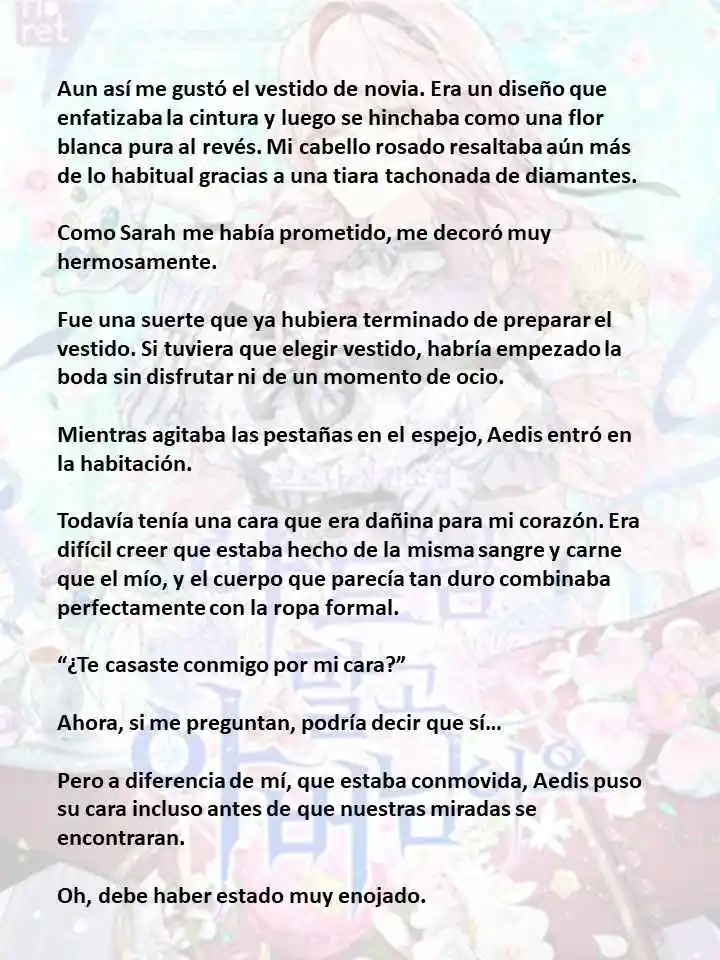 Aun así me gustó el vestido de novia. Era un diseño que enfatizaba la cintura y luego se hinchaba como una flor blanca pura al revés. Mi cabello rosado resaltaba aún más de lo habitual gracias a una tiara tachonada de diamantes.

Como Sarah me había prometido, me decoró muy hermosamente.

Fue una suerte que ya hubiera terminado de preparar el vestido. Si tuviera que elegir vestido, habría empezado la boda sin disfrutar ni de un momento de ocio.

Mientras agitaba las pestañas en el espejo, Aedis entró en la habitación.

Todavía tenía una cara que era dañina para mi corazón. Era difícil creer que estaba hecho de la misma sangre y carne que el mío, y el cuerpo que parecía tan duro combinaba perfectamente con la ropa formal.

“¿Te casaste conmigo por mi cara?”

Ahora, si me preguntan, podría decir que sí…

Pero a diferencia de mí, que estaba conmovida, Aedis puso su cara incluso antes de que nuestras miradas se encontraran.

Oh, debe haber estado muy enojado.